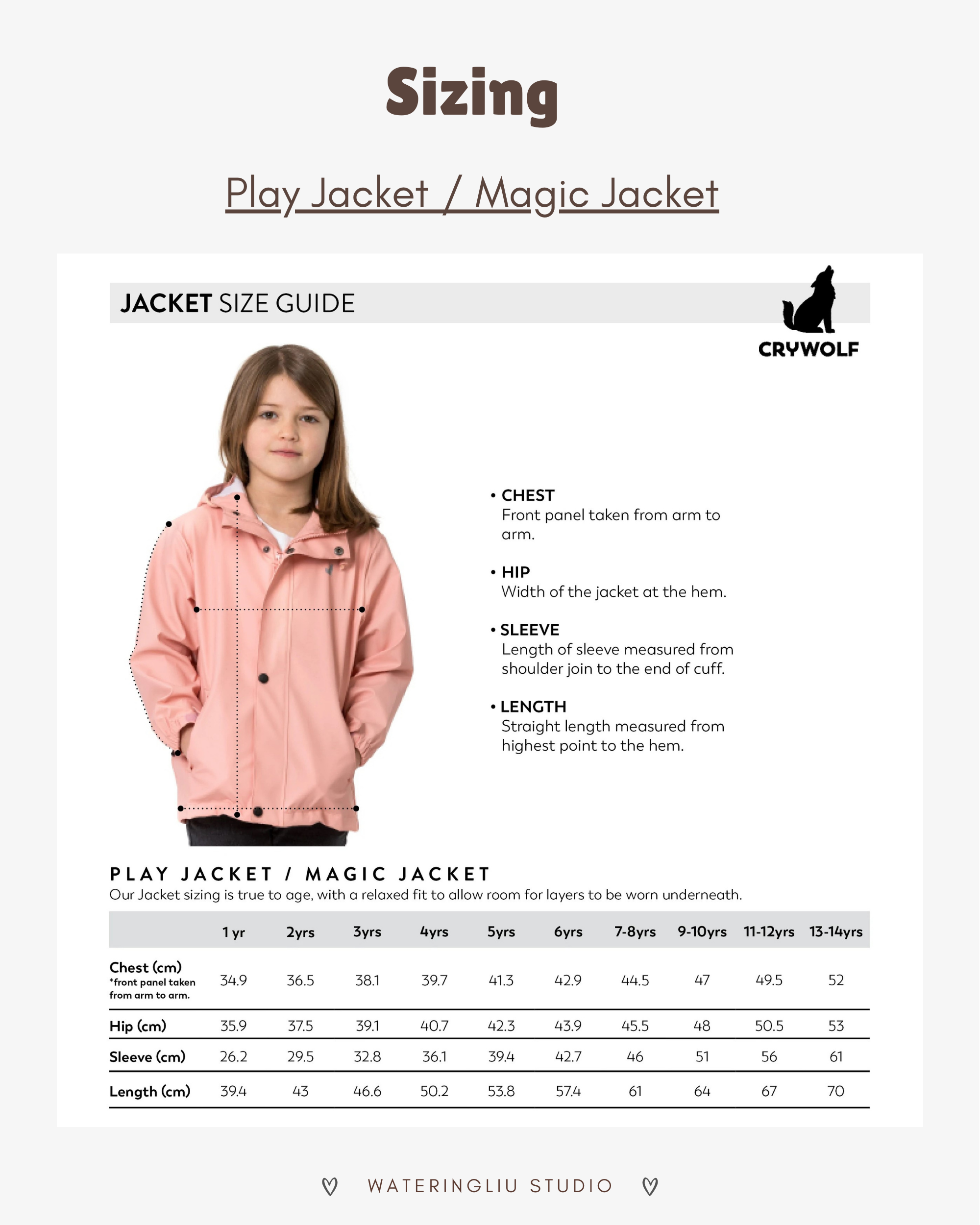 Sizing

Play Jacket / Magic Jacket

JACKET SIZE GUIDE

CRYWOLF

• CHEST
Front panel taken from arm to arm.

• HIP
Width of the jacket at the hem.

• SLEEVE
Length of sleeve measured from shoulder join to the end of cuff.

• LENGTH
Straight length measured from highest point to the hem.

PLAY JACKET / MAGIC JACKET
Our Jacket sizing is true to age, with a relaxed fit to allow room for layers to be worn underneath.

| | 1 yr | 2yrs | 3yrs | 4yrs | 5yrs | 6yrs | 7-8yrs | 9-10yrs | 11-12yrs | 13-14yrs |
|---|---|---|---|---|---|---|---|---|---|---|
| Chest (cm) *front panel taken from arm to arm. | 34.9 | 36.5 | 38.1 | 39.7 | 41.3 | 42.9 | 44.5 | 47 | 49.5 | 52 |
| Hip (cm) | 35.9 | 37.5 | 39.1 | 40.7 | 42.3 | 43.9 | 45.5 | 48 | 50.5 | 53 |
| Sleeve (cm) | 26.2 | 29.5 | 32.8 | 36.1 | 39.4 | 42.7 | 46 | 51 | 56 | 61 |
| Length (cm) | 39.4 | 43 | 46.6 | 50.2 | 53.8 | 57.4 | 61 | 64 | 67 | 70 |

WATERINGLIU STUDIO